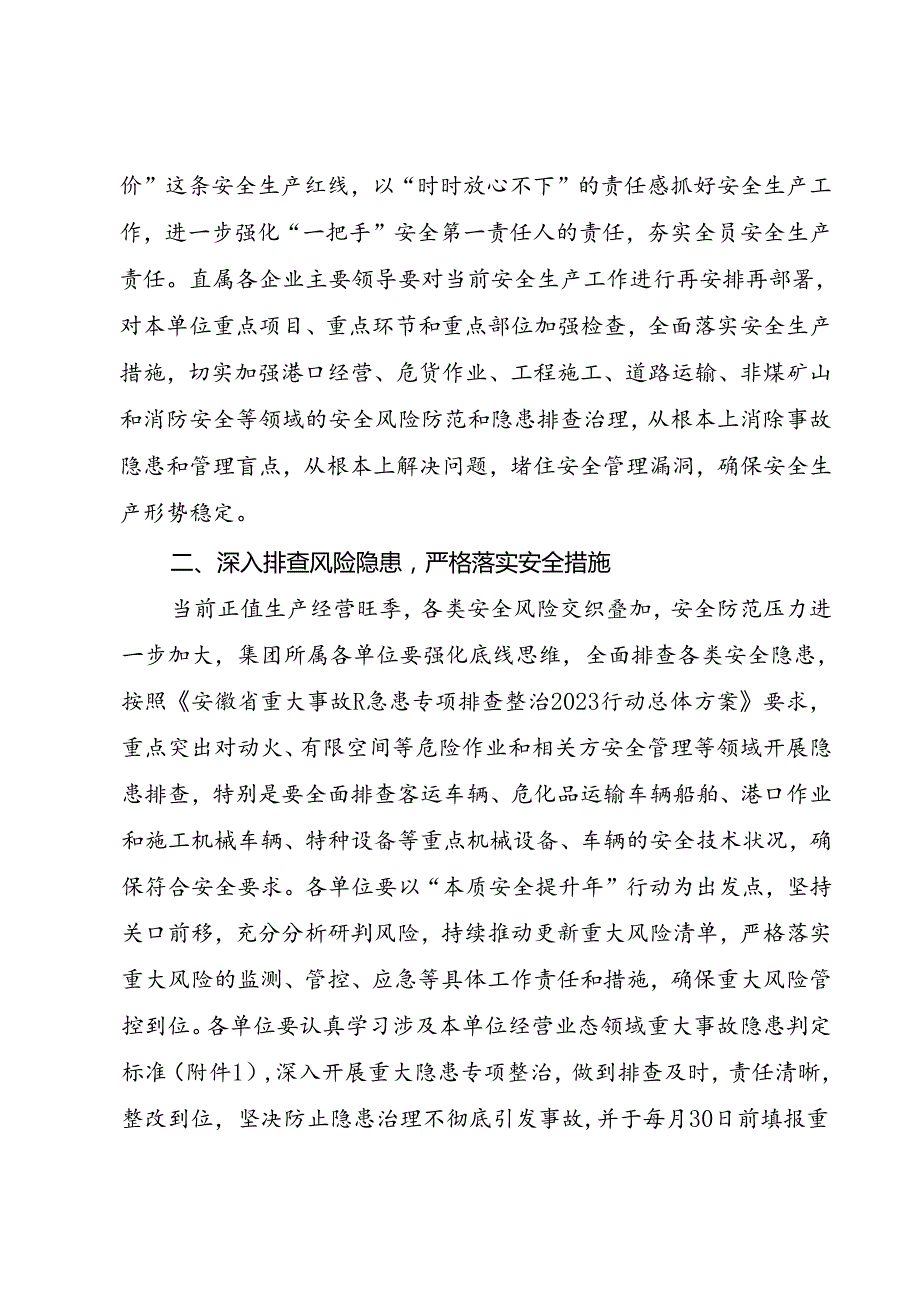 价”这条安全生产红线，以“时时放心不下”的责任感抓好安全生产工作，进一步强化“一把手”安全第一责任人的责任，夯实全员安全生产责任。直属各企业主要领导要对当前安全生产工作进行再安排再部署，对本单位重点项目、重点环节和重点部位加强检查，全面落实安全生产措施，切实加强港口经营、危货作业、工程施工、道路运输、非煤矿山和消防安全等领域的安全风险防范和隐患排查治理，从根本上消除事故隐患和管理盲点，从根本上解决问题，堵住安全管理漏洞，确保安全生产形势稳定。

二、深入排查风险隐患，严格落实安全措施

当前正值生产经营旺季，各类安全风险交织叠加，安全防范压力进一步加大，集团所属各单位要强化底线思维，全面排查各类安全隐患，按照《安徽省重大事故R急患专项排查整治2023行动总体方案》要求，重点突出对动火、有限空间等危险作业和相关方安全管理等领域开展隐患排查，特别是要全面排查客运车辆、危化品运输车辆船舶、港口作业和施工机械车辆、特种设备等重点机械设备、车辆的安全技术状况，确保符合安全要求。各单位要以“本质安全提升年”行动为出发点，坚持关口前移，充分分析研判风险，持续推动更新重大风险清单，严格落实重大风险的监测、管控、应急等具体工作责任和措施，确保重大风险管控到位。各单位要认真学习涉及本单位经营业态领域重大事故隐患判定标准（附件1），深入开展重大隐患专项整治，做到排查及时，责任清晰，整改到位，坚决防止隐患治理不彻底引发事故，并于每月30日前填报重